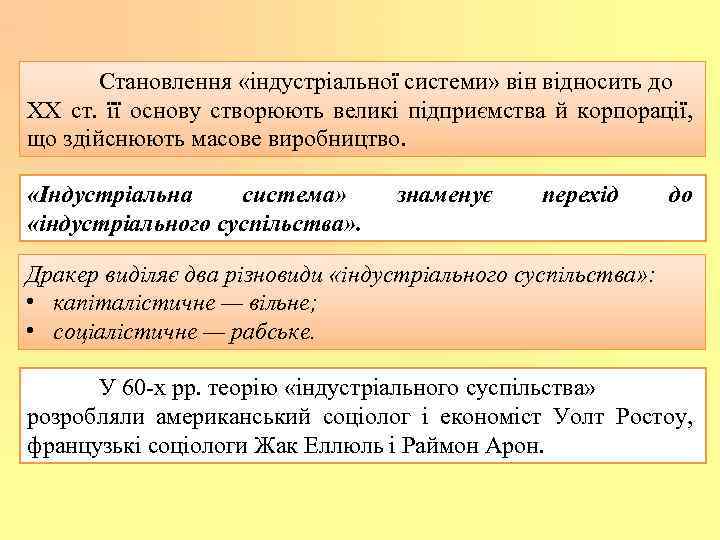 Становлення «індустріальної системи» він відносить до XX ст. її основу створюють великі підприємства й корпорації, що здійснюють масове виробництво.

«Індустріальна система» знаменує перехід до «індустріального суспільства».

Дракер виділяє два різновиди «індустріального суспільства»:
• капіталістичне — вільне;
• соціалістичне — рабське.

У 60-х рр. теорію «індустріального суспільства» розробляли американський соціолог і економіст Уолт Ростоу, французькі соціологи Жак Еллюль і Раймон Арон.